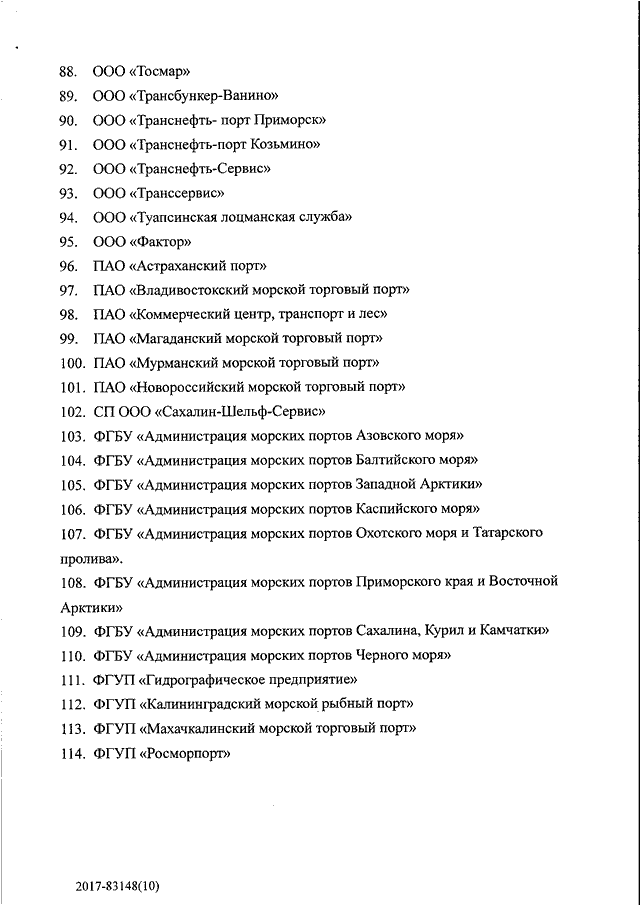 88. ООО «Тосмар»
89. ООО «Трансбункер-Ванино»
90. ООО «Транснефть- порт Приморск»
91. ООО «Транснефть-порт Козьмино»
92. ООО «Транснефть-Сервис»
93. ООО «Транссервис»
94. ООО «Туапсинская лоцманская служба»
95. ООО «Фактор»
96. ПАО «Астраханский порт»
97. ПАО «Владивостокский морской торговый порт»
98. ПАО «Коммерческий центр, транспорт и лес»
99. ПАО «Магаданский морской торговый порт»
100. ПАО «Мурманский морской торговый порт»
101. ПАО «Новороссийский морской торговый порт»
102. СП ООО «Сахалин-Шельф-Сервис»
103. ФГБУ «Администрация морских портов Азовского моря»
104. ФГБУ «Администрация морских портов Балтийского моря»
105. ФГБУ «Администрация морских портов Западной Арктики»
106. ФГБУ «Администрация морских портов Каспийского моря»
107. ФГБУ «Администрация морских портов Охотского моря и Татарского пролива».
108. ФГБУ «Администрация морских портов Приморского края и Восточной Арктики»
109. ФГБУ «Администрация морских портов Сахалина, Курил и Камчатки»
110. ФГБУ «Администрация морских портов Черного моря»
111. ФГУП «Гидрографическое предприятие»
112. ФГУП «Калининградский морской рыбный порт»
113. ФГУП «Махачкалинский морской торговый порт»
114. ФГУП «Росморпорт»

2017-83148(10)